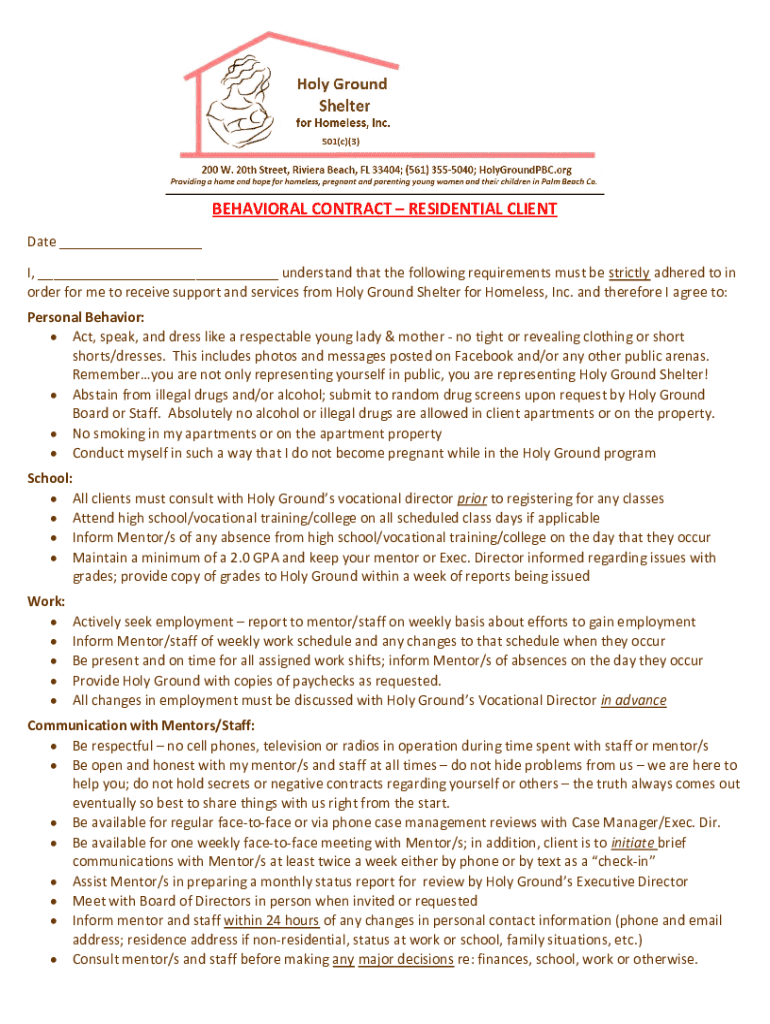 Holy Ground Shelter for Homeless, Inc.
501(c)(3)

200 W. 20th Street, Riviera Beach, FL 33404; (561) 355-5040; HolyGroundPBC.org
Providing a home and hope for homeless, pregnant and parenting young women and their children in Palm Beach Co.

BEHAVIORAL CONTRACT – RESIDENTIAL CLIENT

Date ___________________

I, ________________________________ understand that the following requirements must be strictly adhered to in order for me to receive support and services from Holy Ground Shelter for Homeless, Inc. and therefore I agree to:

Personal Behavior:
• Act, speak, and dress like a respectable young lady & mother - no tight or revealing clothing or short shorts/dresses. This includes photos and messages posted on Facebook and/or any other public arenas. Remember…you are not only representing yourself in public, you are representing Holy Ground Shelter!
• Abstain from illegal drugs and/or alcohol; submit to random drug screens upon request by Holy Ground Board or Staff. Absolutely no alcohol or illegal drugs are allowed in client apartments or on the property.
• No smoking in my apartments or on the apartment property
• Conduct myself in such a way that I do not become pregnant while in the Holy Ground program

School:
• All clients must consult with Holy Ground's vocational director prior to registering for any classes
• Attend high school/vocational training/college on all scheduled class days if applicable
• Inform Mentor/s of any absence from high school/vocational training/college on the day that they occur
• Maintain a minimum of a 2.0 GPA and keep your mentor or Exec. Director informed regarding issues with grades; provide copy of grades to Holy Ground within a week of reports being issued

Work:
• Actively seek employment – report to mentor/staff on weekly basis about efforts to gain employment
• Inform Mentor/staff of weekly work schedule and any changes to that schedule when they occur
• Be present and on time for all assigned work shifts; inform Mentor/s of absences on the day they occur
• Provide Holy Ground with copies of paychecks as requested.
• All changes in employment must be discussed with Holy Ground's Vocational Director in advance

Communication with Mentors/Staff:
• Be respectful – no cell phones, television or radios in operation during time spent with staff or mentor/s
• Be open and honest with my mentor/s and staff at all times – do not hide problems from us – we are here to help you; do not hold secrets or negative contracts regarding yourself or others – the truth always comes out eventually so best to share things with us right from the start.
• Be available for regular face-to-face or via phone case management reviews with Case Manager/Exec. Dir.
• Be available for one weekly face-to-face meeting with Mentor/s; in addition, client is to initiate brief communications with Mentor/s at least twice a week either by phone or by text as a "check-in"
• Assist Mentor/s in preparing a monthly status report for review by Holy Ground's Executive Director
• Meet with Board of Directors in person when invited or requested
• Inform mentor and staff within 24 hours of any changes in personal contact information (phone and email address; residence address if non-residential, status at work or school, family situations, etc.)
• Consult mentor/s and staff before making any major decisions re: finances, school, work or otherwise.